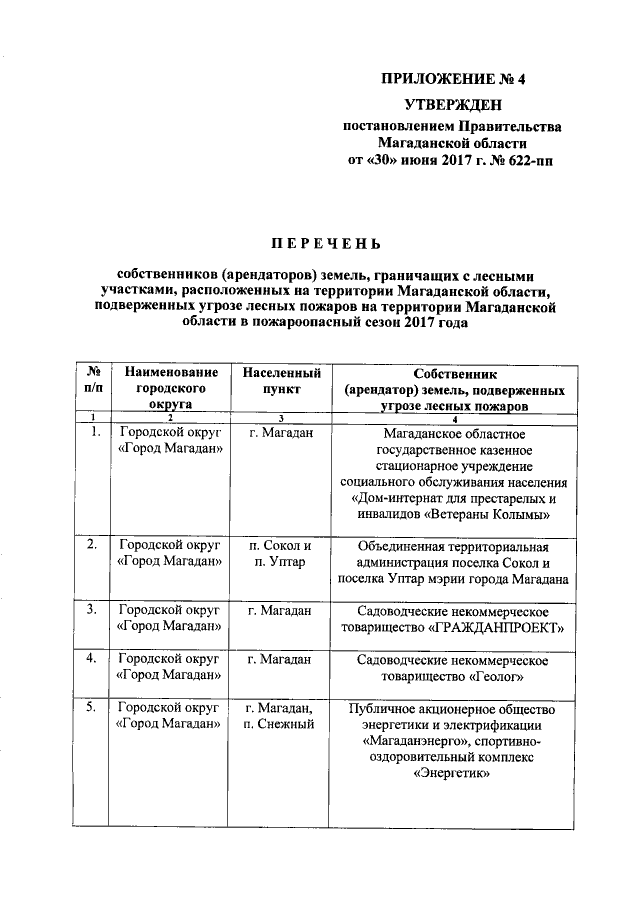 ПРИЛОЖЕНИЕ № 4

УТВЕРЖДЕН

постановлением Правительства Магаданской области от «30» июня 2017 г. № 622-пп

П Е Р Е Ч Е Н Ь

собственников (арендаторов) земель, граничащих с лесными участками, расположенных на территории Магаданской области, подверженных угрозе лесных пожаров на территории Магаданской области в пожароопасный сезон 2017 года

| № п/п | Наименование городского округа | Населенный пункт | Собственник (арендатор) земель, подверженных угрозе лесных пожаров |
|---|---|---|---|
| 1 | 2 | 3 | 4 |
| 1. | Городской округ «Город Магадан» | г. Магадан | Магаданское областное государственное казенное стационарное учреждение социального обслуживания населения «Дом-интернат для престарелых и инвалидов «Ветераны Колымы» |
| 2. | Городской округ «Город Магадан» | п. Сокол и п. Уптар | Объединенная территориальная администрация поселка Сокол и поселка Уптар мэрии города Магадана |
| 3. | Городской округ «Город Магадан» | г. Магадан | Садоводческие некоммерческое товарищество «ГРАЖДАНПРОЕКТ» |
| 4. | Городской округ «Город Магадан» | г. Магадан | Садоводческие некоммерческое товарищество «Геолог» |
| 5. | Городской округ «Город Магадан» | г. Магадан, п. Снежный | Публичное акционерное общество энергетики и электрификации «Магаданэнерго», спортивно-оздоровительный комплекс «Энергетик» |